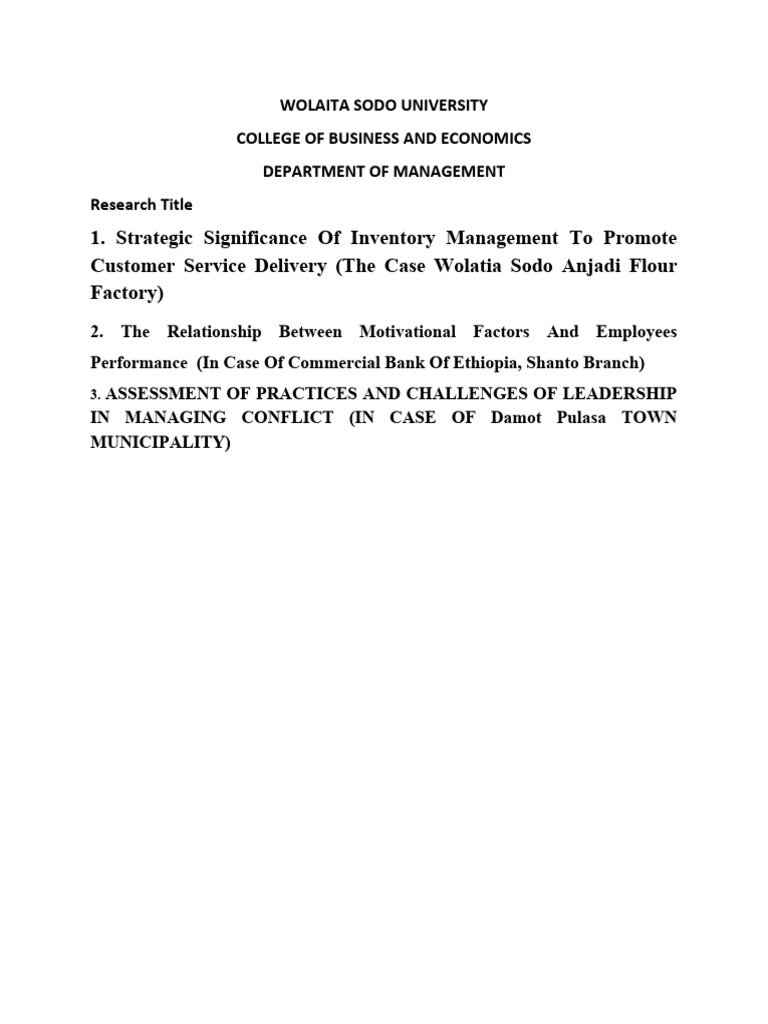 WOLAITA SODO UNIVERSITY

COLLEGE OF BUSINESS AND ECONOMICS

DEPARTMENT OF MANAGEMENT

Research Title

1. Strategic Significance Of Inventory Management To Promote Customer Service Delivery (The Case Wolatia Sodo Anjadi Flour Factory)

2. The Relationship Between Motivational Factors And Employees Performance (In Case Of Commercial Bank Of Ethiopia, Shanto Branch)

3. ASSESSMENT OF PRACTICES AND CHALLENGES OF LEADERSHIP IN MANAGING CONFLICT (IN CASE OF Damot Pulasa TOWN MUNICIPALITY)